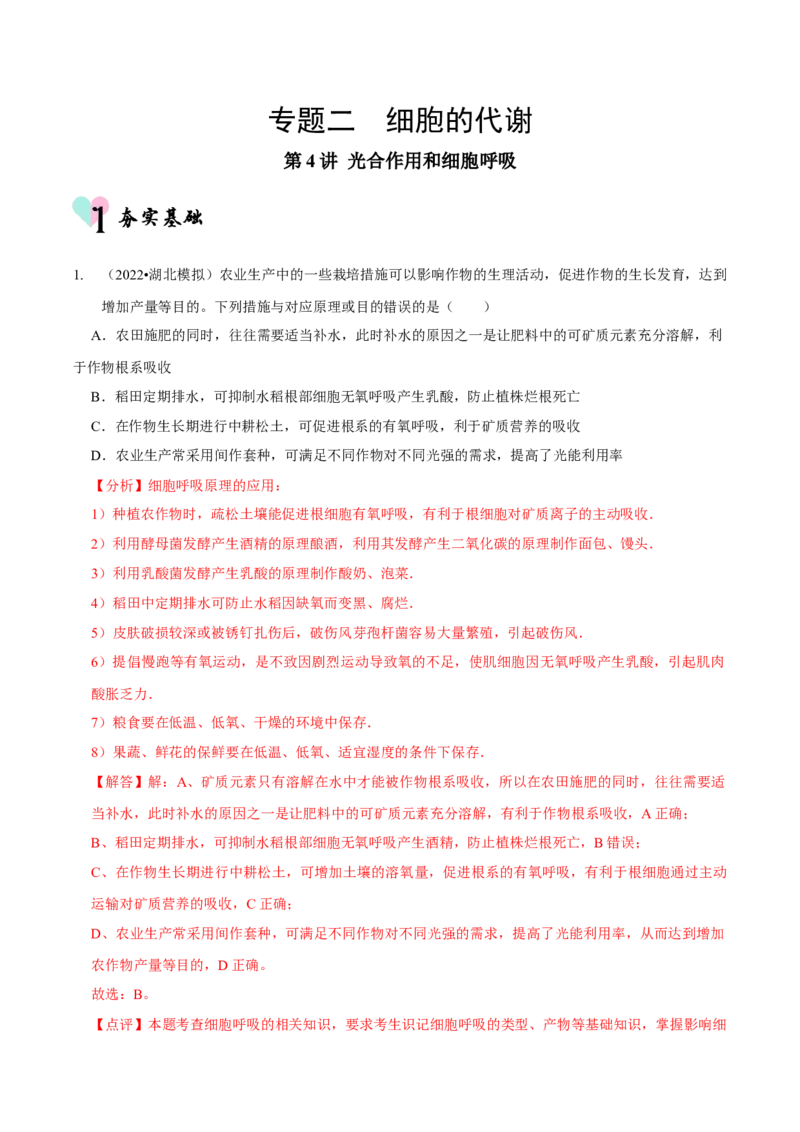 专题二　细胞的代谢

第 4 讲 光合作用和细胞呼吸

1 夯实基础

1. （2022•湖北模拟）农业生产中的一些栽培措施可以影响作物的生理活动，促进作物的生长发育，达到增加产量等目的。下列措施与对应原理或目的错误的是（　　）

A．农田施肥的同时，往往需要适当补水，此时补水的原因之一是让肥料中的可矿质元素充分溶解，利于作物根系吸收

B．稻田定期排水，可抑制水稻根部细胞无氧呼吸产生乳酸，防止植株烂根死亡

C．在作物生长期进行中耕松土，可促进根系的有氧呼吸，利于矿质营养的吸收

D．农业生产常采用间作套种，可满足不同作物对不同光强的需求，提高了光能利用率

【分析】细胞呼吸原理的应用：

1）种植农作物时，疏松土壤能促进根细胞有氧呼吸，有利于根细胞对矿质离子的主动吸收．

2）利用酵母菌发酵产生酒精的原理酿酒，利用其发酵产生二氧化碳的原理制作面包、馒头．

3）利用乳酸菌发酵产生乳酸的原理制作酸奶、泡菜．

4）稻田中定期排水可防止水稻因缺氧而变黑、腐烂．

5）皮肤破损较深或被锈钉扎伤后，破伤风芽孢杆菌容易大量繁殖，引起破伤风．

6）提倡慢跑等有氧运动，是不致因剧烈运动导致氧的不足，使肌细胞因无氧呼吸产生乳酸，引起肌肉酸胀乏力．

7）粮食要在低温、低氧、干燥的环境中保存．

8）果蔬、鲜花的保鲜要在低温、低氧、适宜湿度的条件下保存．

【解答】解：A、矿质元素只有溶解在水中才能被作物根系吸收，所以在农田施肥的同时，往往需要适当补水，此时补水的原因之一是让肥料中的可矿质元素充分溶解，有利于作物根系吸收，A 正确；

B、稻田定期排水，可抑制水稻根部细胞无氧呼吸产生酒精，防止植株烂根死亡，B 错误；

C、在作物生长期进行中耕松土，可增加土壤的溶氧量，促进根系的有氧呼吸，有利于根细胞通过主动运输对矿质营养的吸收，C 正确；

D、农业生产常采用间作套种，可满足不同作物对不同光强的需求，提高了光能利用率，从而达到增加农作物产量等目的，D 正确。

故选：B。

【点评】本题考查细胞呼吸的相关知识，要求考生识记细胞呼吸的类型、产物等基础知识，掌握影响细